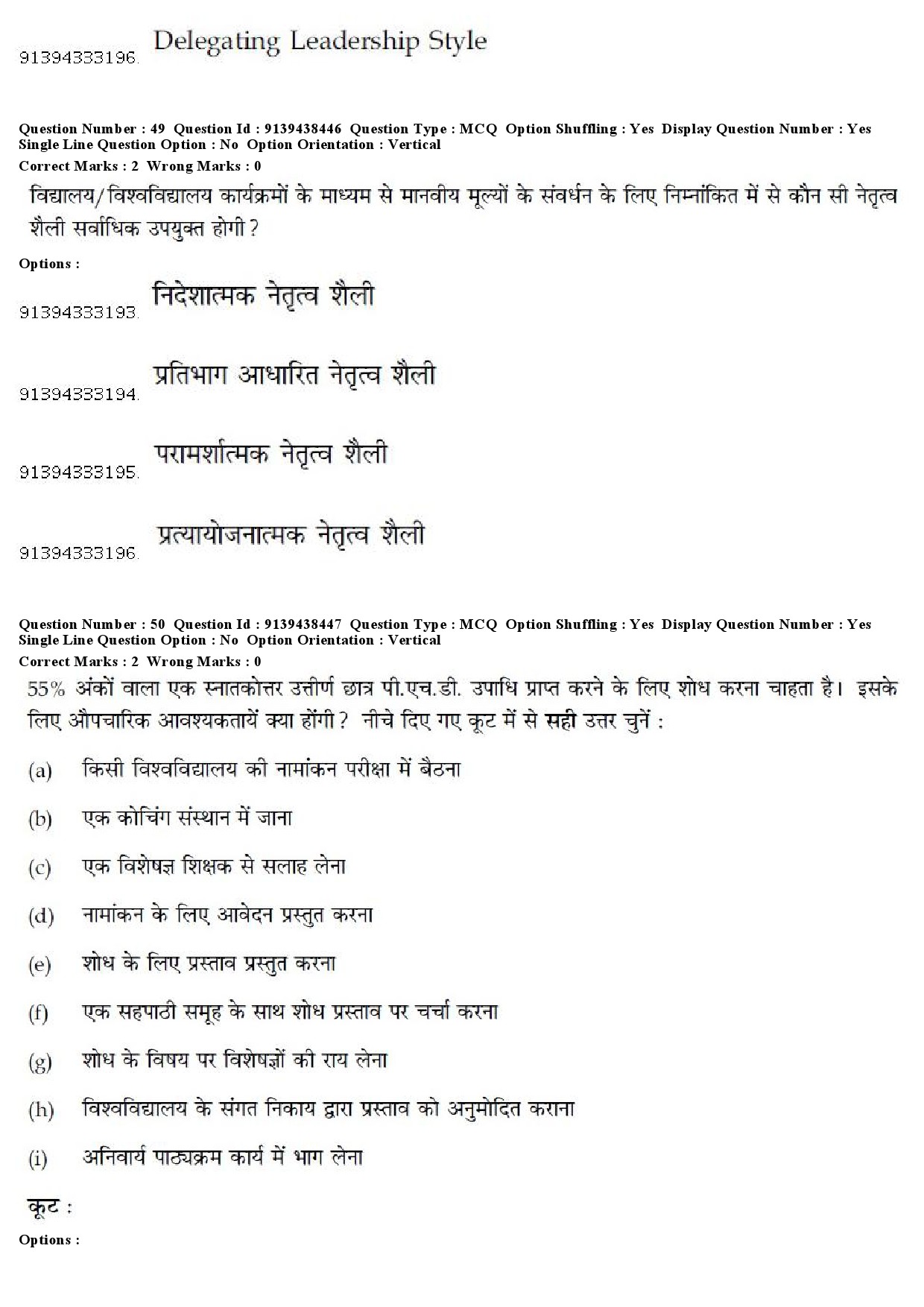 91394333196. Delegating Leadership Style

Question Number : 49 Question Id : 9139438446 Question Type : MCQ Option Shuffling : Yes Display Question Number : Yes Single Line Question Option : No Option Orientation : Vertical
Correct Marks : 2 Wrong Marks : 0

विद्यालय/विश्वविद्यालय कार्यक्रमों के माध्यम से मानवीय मूल्यों के संवर्धन के लिए निम्नांकित में से कौन सी नेतृत्व शैली सर्वाधिक उपयुक्त होगी?

Options :

91394333193. निदेशात्मक नेतृत्व शैली

91394333194. प्रतिभाग आधारित नेतृत्व शैली

91394333195. परामर्शात्मक नेतृत्व शैली

91394333196. प्रत्यायोजनात्मक नेतृत्व शैली

Question Number : 50 Question Id : 9139438447 Question Type : MCQ Option Shuffling : Yes Display Question Number : Yes Single Line Question Option : No Option Orientation : Vertical
Correct Marks : 2 Wrong Marks : 0

55% अंकों वाला एक स्नातकोत्तर उत्तीर्ण छात्र पी.एच.डी. उपाधि प्राप्त करने के लिए शोध करना चाहता है। इसके लिए औपचारिक आवश्यकतायें क्या होंगी? नीचे दिए गए कूट में से सही उत्तर चुनें :

(a) किसी विश्वविद्यालय की नामांकन परीक्षा में बैठना

(b) एक कोचिंग संस्थान में जाना

(c) एक विशेषज्ञ शिक्षक से सलाह लेना

(d) नामांकन के लिए आवेदन प्रस्तुत करना

(e) शोध के लिए प्रस्ताव प्रस्तुत करना

(f) एक सहपाठी समूह के साथ शोध प्रस्ताव पर चर्चा करना

(g) शोध के विषय पर विशेषज्ञों की राय लेना

(h) विश्वविद्यालय के संगत निकाय द्वारा प्रस्ताव को अनुमोदित कराना

(i) अनिवार्य पाठ्यक्रम कार्य में भाग लेना

कूट :

Options :